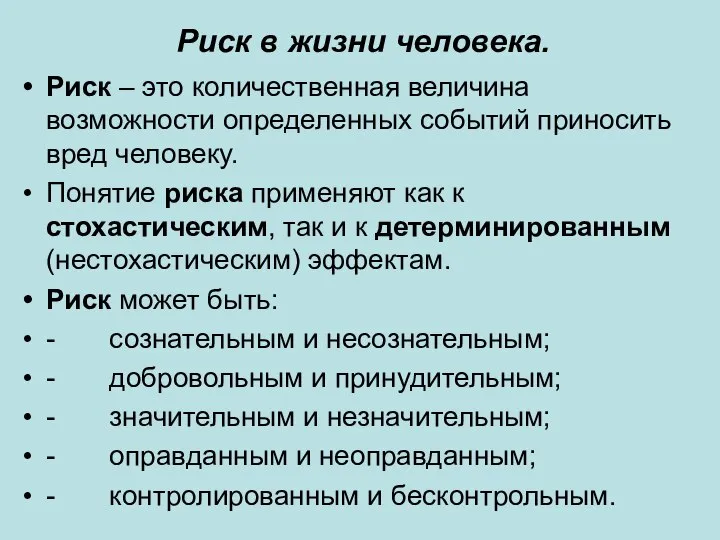 Риск в жизни человека.

• Риск – это количественная величина возможности определенных событий приносить вред человеку.
• Понятие риска применяют как к стохастическим, так и к детерминированным (нестохастическим) эффектам.
• Риск может быть:
• - сознательным и несознательным;
• - добровольным и принудительным;
• - значительным и незначительным;
• - оправданным и неоправданным;
• - контролированным и бесконтрольным.